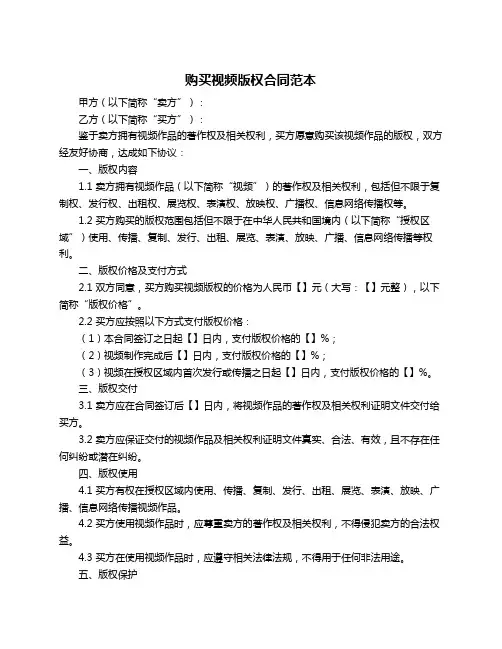 购买视频版权合同范本

甲方（以下简称“卖方”）：

乙方（以下简称“买方”）：

鉴于卖方拥有视频作品的著作权及相关权利，买方愿意购买该视频作品的版权，双方经友好协商，达成如下协议：

一、版权内容

1.1 卖方拥有视频作品（以下简称“视频”）的著作权及相关权利，包括但不限于复制权、发行权、出租权、展览权、表演权、放映权、广播权、信息网络传播权等。

1.2 买方购买的版权范围包括但不限于在中华人民共和国境内（以下简称“授权区域”）使用、传播、复制、发行、出租、展览、表演、放映、广播、信息网络传播等权利。

二、版权价格及支付方式

2.1 双方同意，买方购买视频版权的价格为人民币【】元（大写：【】元整），以下简称“版权价格”。

2.2 买方应按照以下方式支付版权价格：

（1）本合同签订之日起【】日内，支付版权价格的【】%；

（2）视频制作完成后【】日内，支付版权价格的【】%；

（3）视频在授权区域内首次发行或传播之日起【】日内，支付版权价格的【】%。

三、版权交付

3.1 卖方应在合同签订后【】日内，将视频作品的著作权及相关权利证明文件交付给买方。

3.2 卖方应保证交付的视频作品及相关权利证明文件真实、合法、有效，且不存在任何纠纷或潜在纠纷。

四、版权使用

4.1 买方有权在授权区域内使用、传播、复制、发行、出租、展览、表演、放映、广播、信息网络传播视频作品。

4.2 买方使用视频作品时，应尊重卖方的著作权及相关权利，不得侵犯卖方的合法权益。

4.3 买方在使用视频作品时，应遵守相关法律法规，不得用于任何非法用途。

五、版权保护